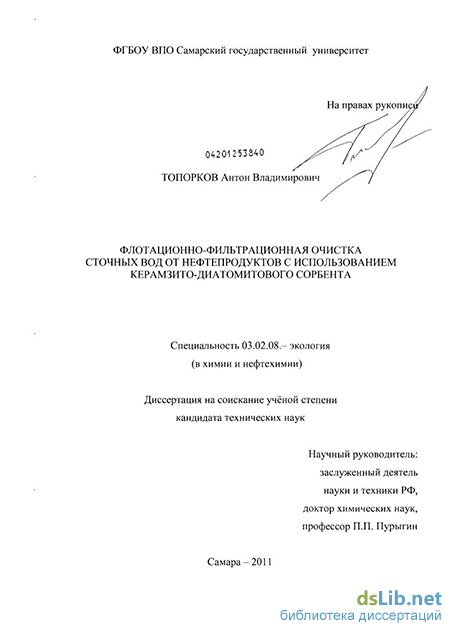 ФГБОУ ВПО Самарский государственный университет

На правах рукописи

04201253840

ТОПОРКОВ Антон Владимирович

ФЛОТАЦИОННО-ФИЛЬТРАЦИОННАЯ ОЧИСТКА СТОЧНЫХ ВОД ОТ НЕФТЕПРОДУКТОВ С ИСПОЛЬЗОВАНИЕМ КЕРАМЗИТО-ДИАТОМИТОВОГО СОРБЕНТА

Специальность 03.02.08.– экология (в химии и нефтехимии)

Диссертация на соискание учёной степени кандидата технических наук

Научный руководитель: заслуженный деятель науки и техники РФ, доктор химических наук, профессор П.П. Пурыгин

Самара – 2011

dsLib.net
библиотека диссертаций